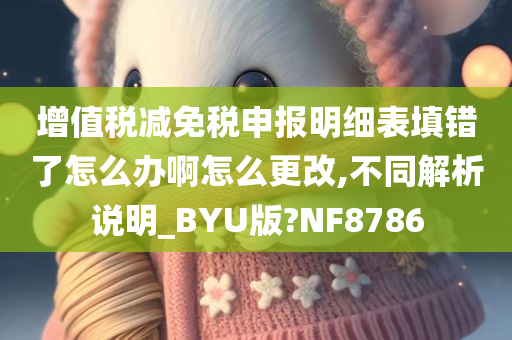 增值税减免税申报明细表填错了怎么办啊怎么更改,不同解析说明_BYU版?NF8786